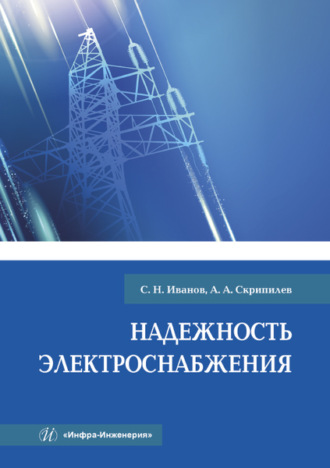 С. Н. Иванов, А. А. Скрипилев

НАДЕЖНОСТЬ ЭЛЕКТРОСНАБЖЕНИЯ

И «Инфра-Инженерия»